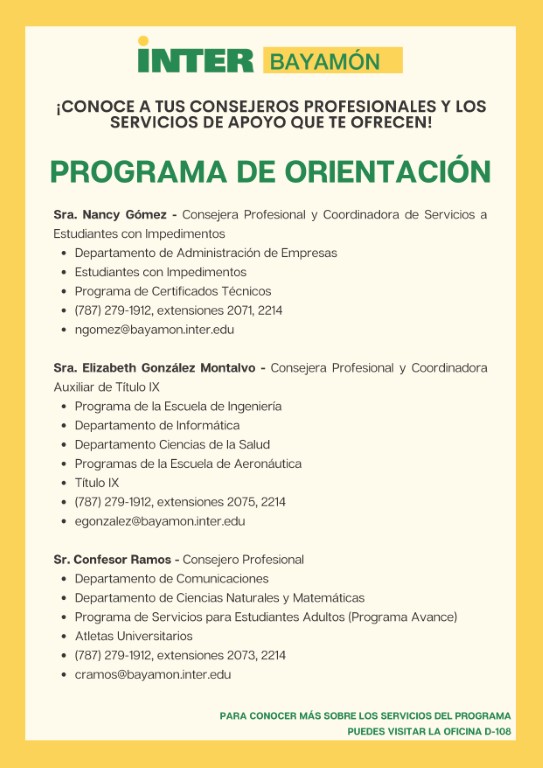 INTER BAYAMÓN

¡CONOCE A TUS CONSEJEROS PROFESIONALES Y LOS SERVICIOS DE APOYO QUE TE OFRECEN!

PROGRAMA DE ORIENTACIÓN

Sra. Nancy Gómez - Consejera Profesional y Coordinadora de Servicios a Estudiantes con Impedimentos

- Departamento de Administración de Empresas
- Estudiantes con Impedimentos
- Programa de Certificados Técnicos
- (787) 279-1912, extensiones 2071, 2214
- ngomez@bayamon.inter.edu

Sra. Elizabeth González Montalvo - Consejera Profesional y Coordinadora Auxiliar de Título IX

- Programa de la Escuela de Ingeniería
- Departamento de Informática
- Departamento Ciencias de la Salud
- Programas de la Escuela de Aeronáutica
- Título IX
- (787) 279-1912, extensiones 2075, 2214
- egonzalez@bayamon.inter.edu

Sr. Confesor Ramos - Consejero Profesional

- Departamento de Comunicaciones
- Departamento de Ciencias Naturales y Matemáticas
- Programa de Servicios para Estudiantes Adultos (Programa Avance)
- Atletas Universitarios
- (787) 279-1912, extensiones 2073, 2214
- cramos@bayamon.inter.edu

PARA CONOCER MÁS SOBRE LOS SERVICIOS DEL PROGRAMA PUEDES VISITAR LA OFICINA D-108